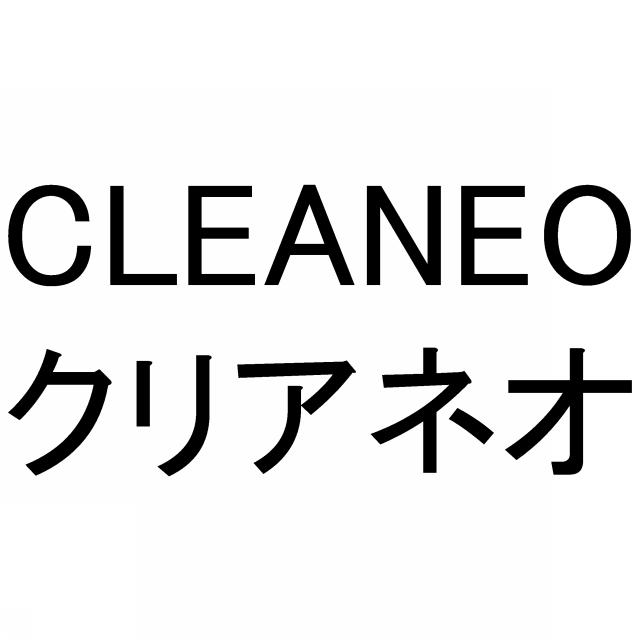 CLEANEO
クリアネオ